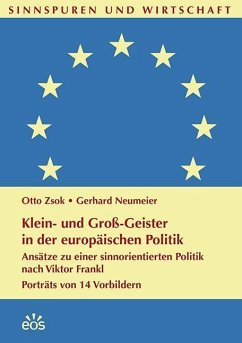 SINNSPUREN UND WIRTSCHAFT

Otto Zsok • Gerhard Neumeier

Klein- und Groß-Geister in der europäischen Politik

Ansätze zu einer sinnorientierten Politik nach Viktor Frankl

Porträts von 14 Vorbildern

eos